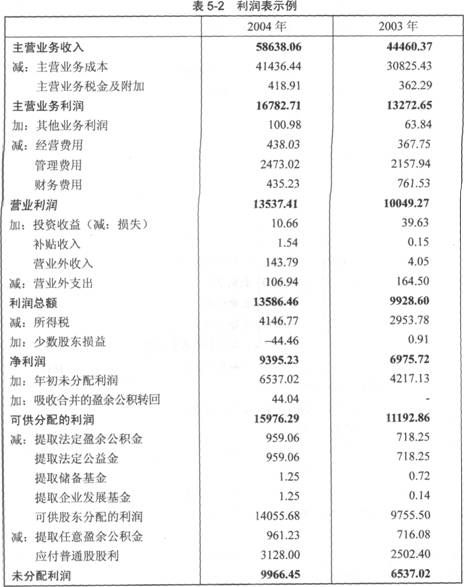 表 5-2　利润表示例

|  | 2004 年 | 2003 年 |
|---|---|---|
| 主营业务收入 | 58638.06 | 44460.37 |
| 减：主营业务成本 | 41436.44 | 30825.43 |
| 主营业务税金及附加 | 418.91 | 362.29 |
| 主营业务利润 | 16782.71 | 13272.65 |
| 加：其他业务利润 | 100.98 | 63.84 |
| 减：经营费用 | 438.03 | 367.75 |
| 管理费用 | 2473.02 | 2157.94 |
| 财务费用 | 435.23 | 761.53 |
| 营业利润 | 13537.41 | 10049.27 |
| 加：投资收益（减：损失） | 10.66 | 39.63 |
| 补贴收入 | 1.54 | 0.15 |
| 营业外收入 | 143.79 | 4.05 |
| 减：营业外支出 | 106.94 | 164.50 |
| 利润总额 | 13586.46 | 9928.60 |
| 减：所得税 | 4146.77 | 2953.78 |
| 加：少数股东损益 | –44.46 | 0.91 |
| 净利润 | 9395.23 | 6975.72 |
| 加：年初未分配利润 | 6537.02 | 4217.13 |
| 加：吸收合并的盈余公积转回 | 44.04 | - |
| 可供分配的利润 | 15976.29 | 11192.86 |
| 减：提取法定盈余公积金 | 959.06 | 718.25 |
| 提取法定公益金 | 959.06 | 718.25 |
| 提取储备基金 | 1.25 | 0.72 |
| 提取企业发展基金 | 1.25 | 0.14 |
| 可供股东分配的利润 | 14055.68 | 9755.50 |
| 减：提取任意盈余公积金 | 961.23 | 716.08 |
| 应付普通股股利 | 3128.00 | 2502.40 |
| 未分配利润 | 9966.45 | 6537.02 |